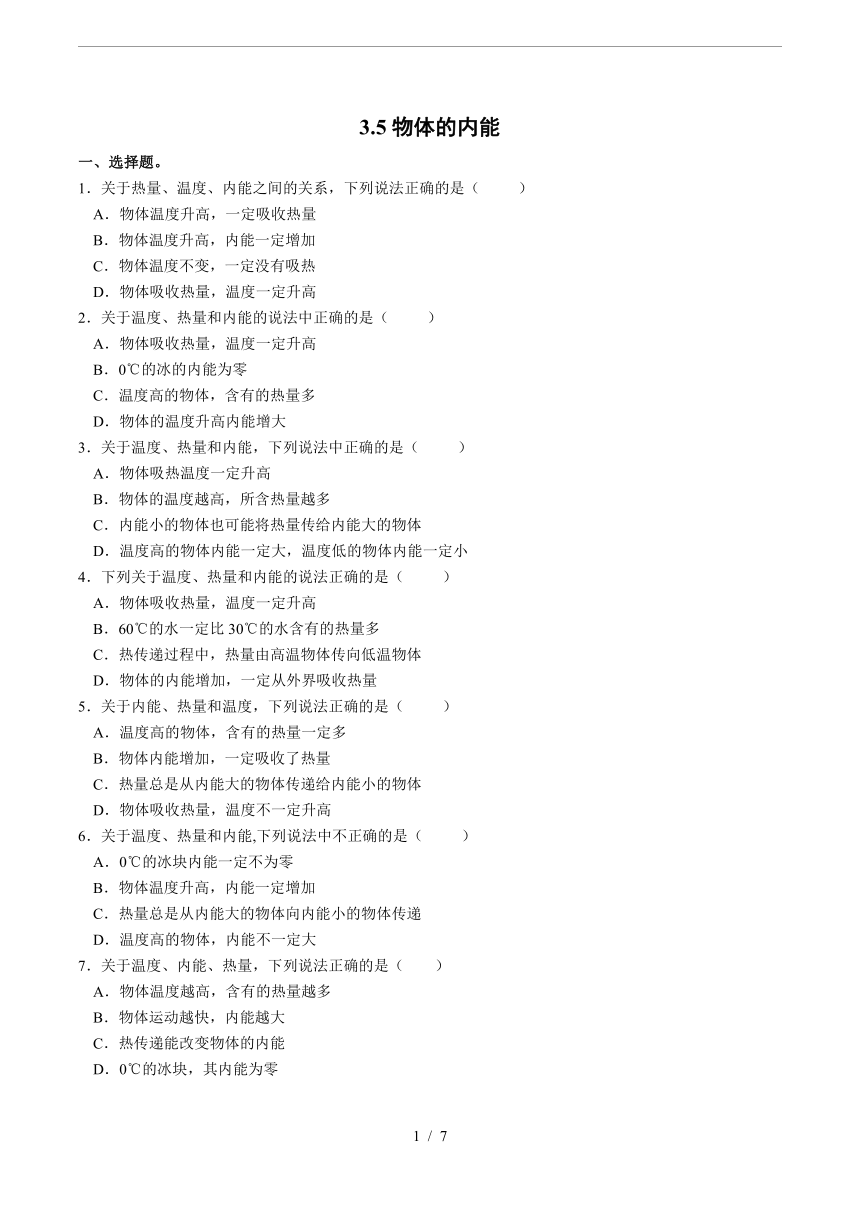 3.5 物体的内能

一、选择题。

1．关于热量、温度、内能之间的关系，下列说法正确的是（　　）

A．物体温度升高，一定吸收热量

B．物体温度升高，内能一定增加

C．物体温度不变，一定没有吸热

D．物体吸收热量，温度一定升高

2．关于温度、热量和内能的说法中正确的是（　　）

A．物体吸收热量，温度一定升高

B．0℃的冰的内能为零

C．温度高的物体，含有的热量多

D．物体的温度升高内能增大

3．关于温度、热量和内能，下列说法中正确的是（　　）

A．物体吸热温度一定升高

B．物体的温度越高，所含热量越多

C．内能小的物体也可能将热量传给内能大的物体

D．温度高的物体内能一定大，温度低的物体内能一定小

4．下列关于温度、热量和内能的说法正确的是（　　）

A．物体吸收热量，温度一定升高

B．60℃的水一定比 30℃的水含有的热量多

C．热传递过程中，热量由高温物体传向低温物体

D．物体的内能增加，一定从外界吸收热量

5．关于内能、热量和温度，下列说法正确的是（　　）

A．温度高的物体，含有的热量一定多

B．物体内能增加，一定吸收了热量

C．热量总是从内能大的物体传递给内能小的物体

D．物体吸收热量，温度不一定升高

6．关于温度、热量和内能,下列说法中不正确的是（　　）

A．0℃的冰块内能一定不为零

B．物体温度升高，内能一定增加

C．热量总是从内能大的物体向内能小的物体传递

D．温度高的物体，内能不一定大

7．关于温度、内能、热量，下列说法正确的是（　　）

A．物体温度越高，含有的热量越多

B．物体运动越快，内能越大

C．热传递能改变物体的内能

D．0℃的冰块，其内能为零

1 / 7